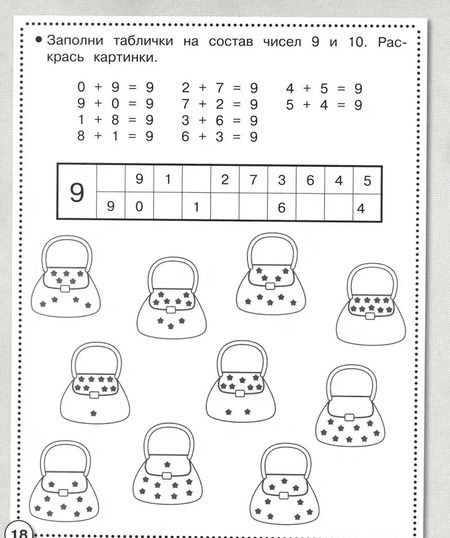 • Заполни таблички на состав чисел 9 и 10. Раскрась картинки.

0 + 9 = 9
9 + 0 = 9
1 + 8 = 9
8 + 1 = 9

2 + 7 = 9
7 + 2 = 9
3 + 6 = 9
6 + 3 = 9

4 + 5 = 9
5 + 4 = 9

| 9 |  | 9 | 1 |  | 2 | 7 | 3 | 6 | 4 | 5 |
|---|---|---|---|---|---|---|---|---|---|---|
|  | 9 | 0 |  | 1 |  |  | 6 |  |  | 4 |

18